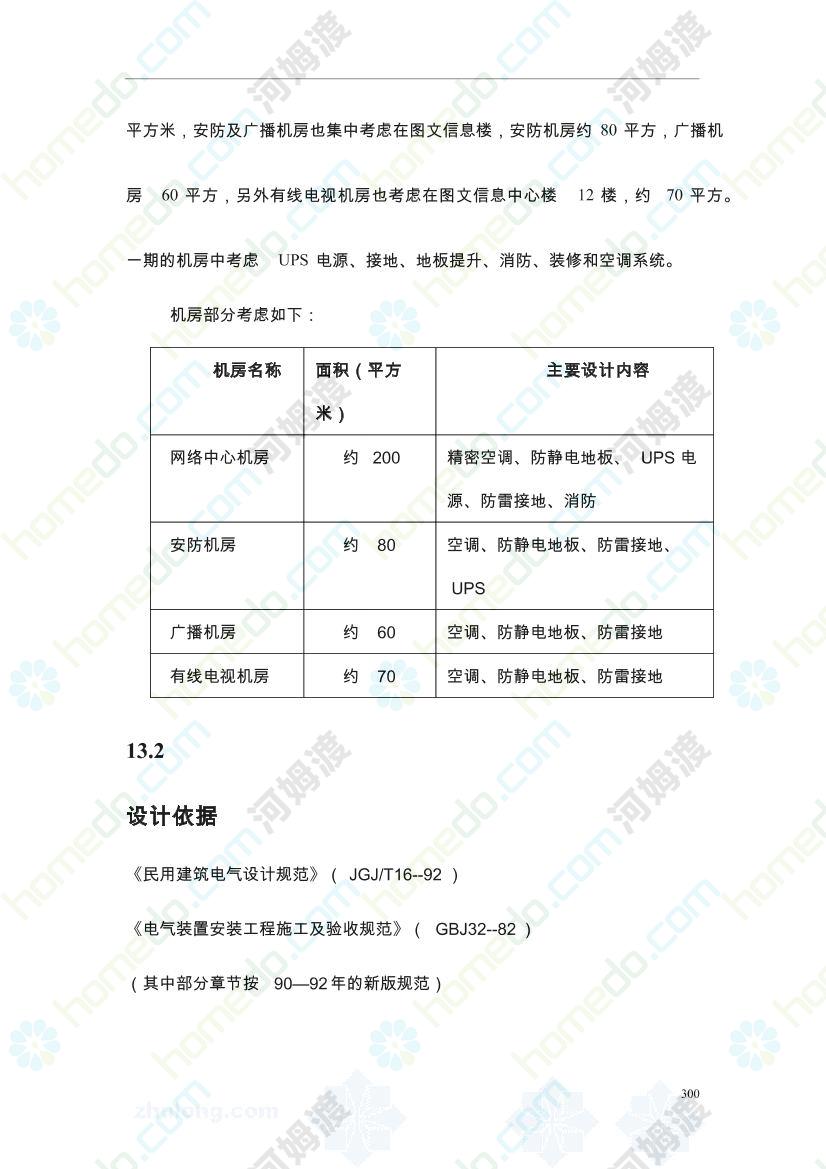 平方米，安防及广播机房也集中考虑在图文信息楼，安防机房约 80 平方，广播机房 60 平方，另外有线电视机房也考虑在图文信息中心楼 12 楼，约 70 平方。一期的机房中考虑 UPS 电源、接地、地板提升、消防、装修和空调系统。

机房部分考虑如下：

| 机房名称 | 面积（平方米） | 主要设计内容 |
|---|---|---|
| 网络中心机房 | 约 200 | 精密空调、防静电地板、 UPS 电源、防雷接地、消防 |
| 安防机房 | 约 80 | 空调、防静电地板、防雷接地、 UPS |
| 广播机房 | 约 60 | 空调、防静电地板、防雷接地 |
| 有线电视机房 | 约 70 | 空调、防静电地板、防雷接地 |

13.2

设计依据

《民用建筑电气设计规范》（ JGJ/T16--92 ）

《电气装置安装工程施工及验收规范》（ GBJ32--82 ）

（其中部分章节按 90—92 年的新版规范）

300

homedo.com 河姆渡

zhulong.com